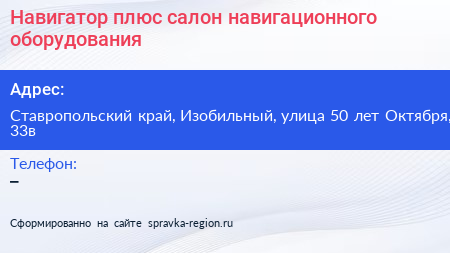 Навигатор плюс салон навигационного оборудования

Адрес:

Ставропольский край, Изобильный, улица 50 лет Октября, 33в

Телефон:

–

Сформированно на сайте spravka-region.ru